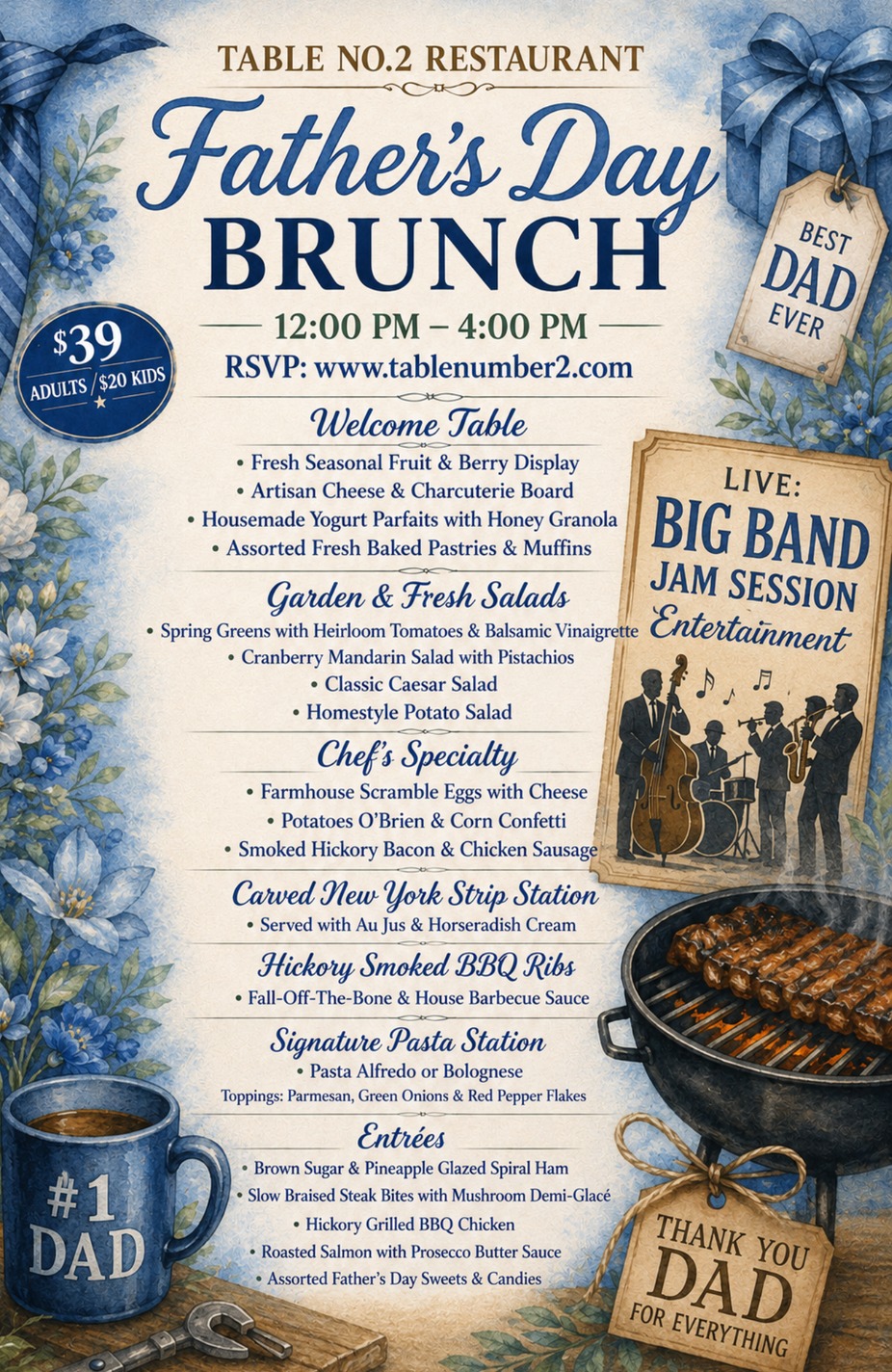 TABLE NO.2 RESTAURANT

Father's Day BRUNCH

12:00 PM – 4:00 PM

RSVP: www.tablenumber2.com

$39 ADULTS / $20 KIDS

BEST DAD EVER

Welcome Table
• Fresh Seasonal Fruit & Berry Display
• Artisan Cheese & Charcuterie Board
• Housemade Yogurt Parfaits with Honey Granola
• Assorted Fresh Baked Pastries & Muffins

Garden & Fresh Salads
• Spring Greens with Heirloom Tomatoes & Balsamic Vinaigrette
• Cranberry Mandarin Salad with Pistachios
• Classic Caesar Salad
• Homestyle Potato Salad

Chef's Specialty
• Farmhouse Scramble Eggs with Cheese
• Potatoes O'Brien & Corn Confetti
• Smoked Hickory Bacon & Chicken Sausage

Carved New York Strip Station
• Served with Au Jus & Horseradish Cream

Hickory Smoked BBQ Ribs
• Fall-Off-The-Bone & House Barbecue Sauce

Signature Pasta Station
• Pasta Alfredo or Bolognese
Toppings: Parmesan, Green Onions & Red Pepper Flakes

Entrées
• Brown Sugar & Pineapple Glazed Spiral Ham
• Slow Braised Steak Bites with Mushroom Demi-Glacé
• Hickory Grilled BBQ Chicken
• Roasted Salmon with Prosecco Butter Sauce
• Assorted Father's Day Sweets & Candies

LIVE: BIG BAND JAM SESSION Entertainment

#1 DAD

THANK YOU DAD FOR EVERYTHING